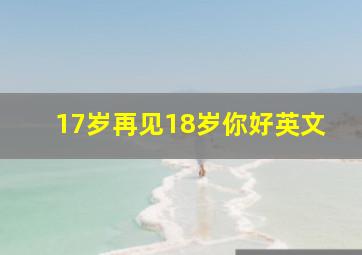 17岁再见18岁你好英文